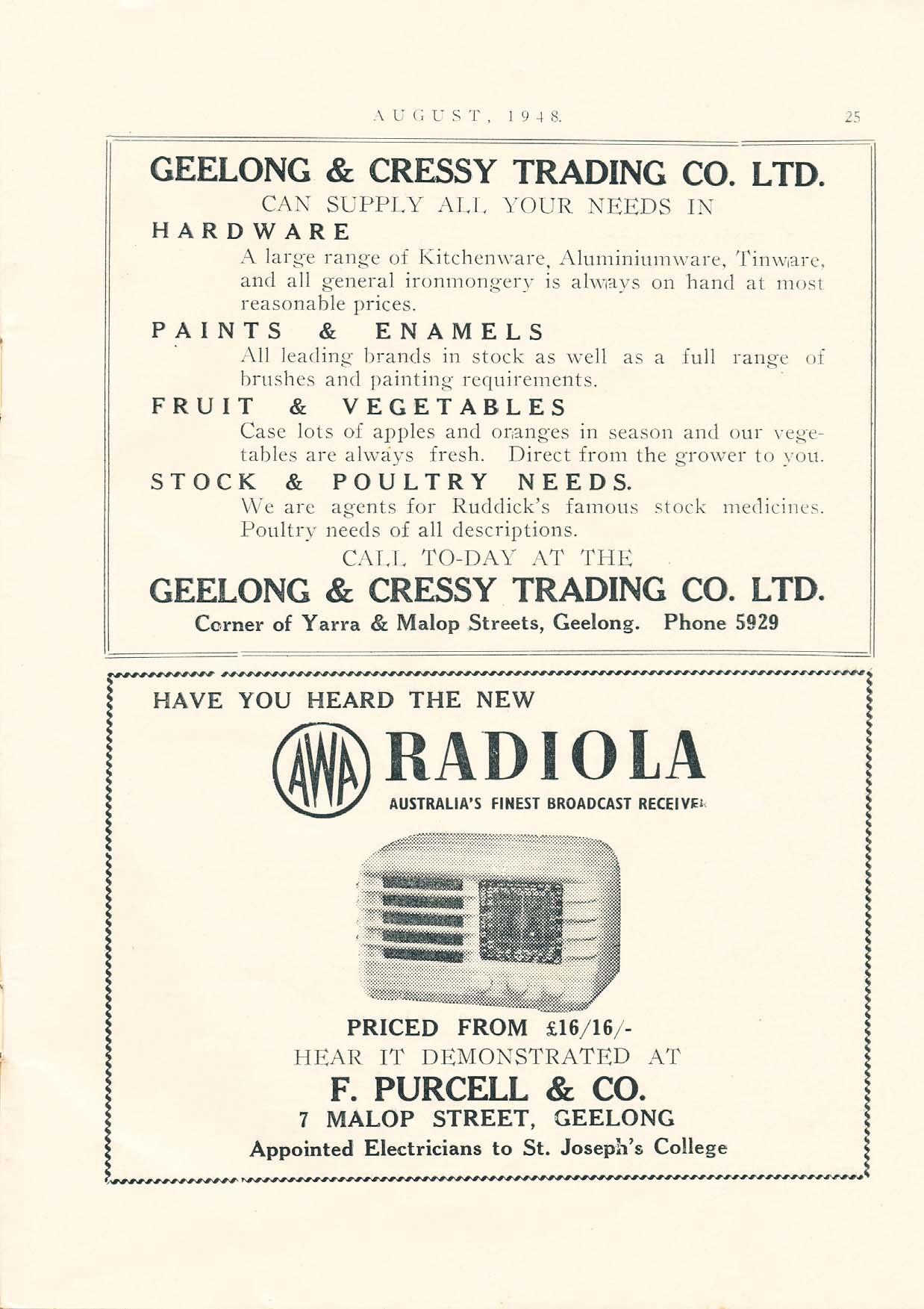 AUGUST, 1948. 25

GEELONG & CRESSY TRADING CO. LTD.
CAN SUPPLY ALL YOUR NEEDS IN

HARDWARE

A large range of Kitchenware, Aluminiumware, Tinware, and all general ironmongery is always on hand at most reasonable prices.

PAINTS & ENAMELS

All leading brands in stock as well as a full range of brushes and painting requirements.

FRUIT & VEGETABLES

Case lots of apples and oranges in season and our vegetables are always fresh. Direct from the grower to you.

STOCK & POULTRY NEEDS.

We are agents for Ruddick's famous stock medicines. Poultry needs of all descriptions.

CALL TO-DAY AT THE

GEELONG & CRESSY TRADING CO. LTD.
Corner of Yarra & Malop Streets, Geelong. Phone 5929

HAVE YOU HEARD THE NEW

AWA RADIOLA
AUSTRALIA'S FINEST BROADCAST RECEIVER

PRICED FROM £16/16/-
HEAR IT DEMONSTRATED AT
F. PURCELL & CO.
7 MALOP STREET, GEELONG
Appointed Electricians to St. Joseph's College